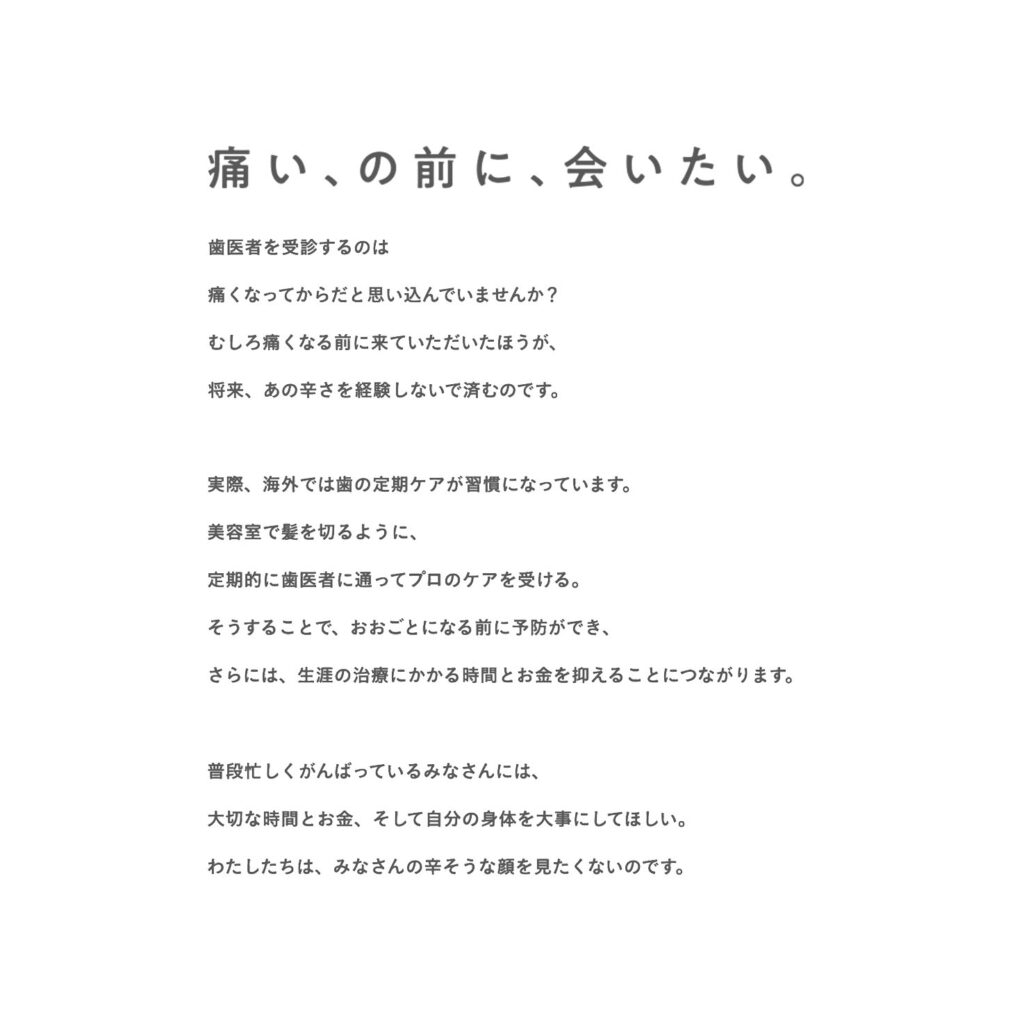 痛い、の前に、会いたい。

歯医者を受診するのは
痛くなってからだと思い込んでいませんか？
むしろ痛くなる前に来ていただいたほうが、
将来、あの辛さを経験しないで済むのです。

実際、海外では歯の定期ケアが習慣になっています。
美容室で髪を切るように、
定期的に歯医者に通ってプロのケアを受ける。
そうすることで、おおごとになる前に予防ができ、
さらには、生涯の治療にかかる時間とお金を抑えることにつながります。

普段忙しくがんばっているみなさんには、
大切な時間とお金、そして自分の身体を大事にしてほしい。
わたしたちは、みなさんの辛そうな顔を見たくないのです。